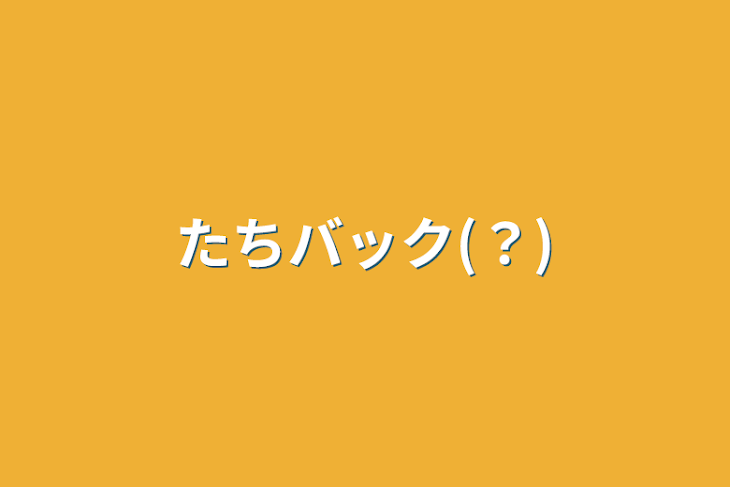 たちバック(？)